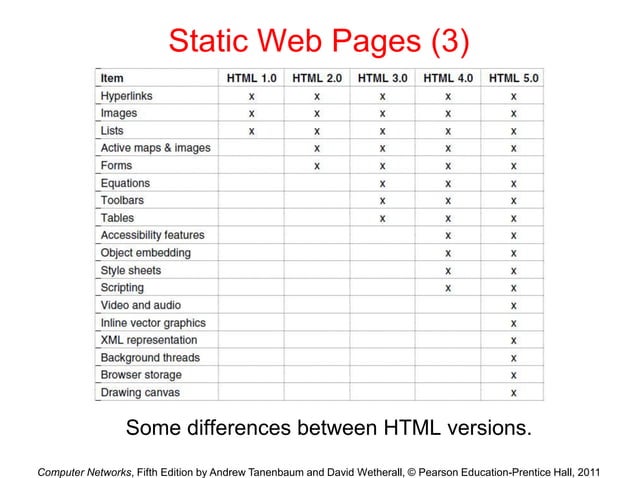 Static Web Pages (3)

| Item | HTML 1.0 | HTML 2.0 | HTML 3.0 | HTML 4.0 | HTML 5.0 |
|---|---|---|---|---|---|
| Hyperlinks | x | x | x | x | x |
| Images | x | x | x | x | x |
| Lists | x | x | x | x | x |
| Active maps & images |  | x | x | x | x |
| Forms |  | x | x | x | x |
| Equations |  |  | x | x | x |
| Toolbars |  |  | x | x | x |
| Tables |  |  | x | x | x |
| Accessibility features |  |  |  | x | x |
| Object embedding |  |  |  | x | x |
| Style sheets |  |  |  | x | x |
| Scripting |  |  |  | x | x |
| Video and audio |  |  |  |  | x |
| Inline vector graphics |  |  |  |  | x |
| XML representation |  |  |  |  | x |
| Background threads |  |  |  |  | x |
| Browser storage |  |  |  |  | x |
| Drawing canvas |  |  |  |  | x |

Some differences between HTML versions.

Computer Networks, Fifth Edition by Andrew Tanenbaum and David Wetherall, © Pearson Education-Prentice Hall, 2011